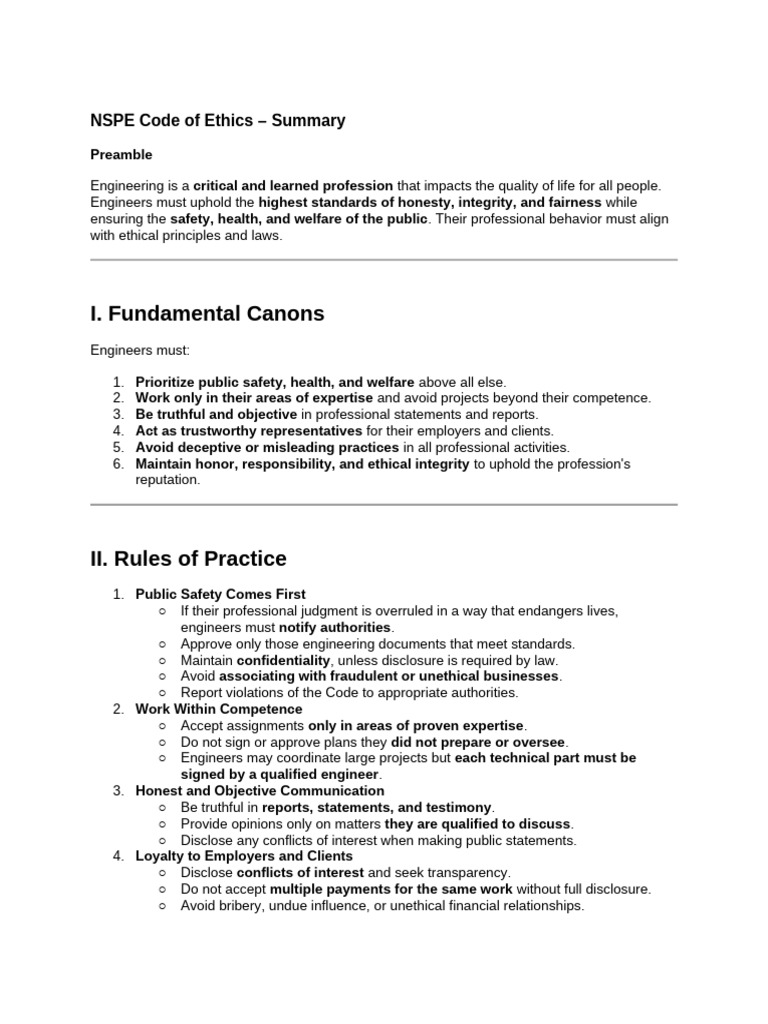 NSPE Code of Ethics – Summary

Preamble

Engineering is a critical and learned profession that impacts the quality of life for all people. Engineers must uphold the highest standards of honesty, integrity, and fairness while ensuring the safety, health, and welfare of the public. Their professional behavior must align with ethical principles and laws.

I. Fundamental Canons

Engineers must:

1. Prioritize public safety, health, and welfare above all else.
2. Work only in their areas of expertise and avoid projects beyond their competence.
3. Be truthful and objective in professional statements and reports.
4. Act as trustworthy representatives for their employers and clients.
5. Avoid deceptive or misleading practices in all professional activities.
6. Maintain honor, responsibility, and ethical integrity to uphold the profession's reputation.

II. Rules of Practice

1. Public Safety Comes First
   ○ If their professional judgment is overruled in a way that endangers lives, engineers must notify authorities.
   ○ Approve only those engineering documents that meet standards.
   ○ Maintain confidentiality, unless disclosure is required by law.
   ○ Avoid associating with fraudulent or unethical businesses.
   ○ Report violations of the Code to appropriate authorities.
2. Work Within Competence
   ○ Accept assignments only in areas of proven expertise.
   ○ Do not sign or approve plans they did not prepare or oversee.
   ○ Engineers may coordinate large projects but each technical part must be signed by a qualified engineer.
3. Honest and Objective Communication
   ○ Be truthful in reports, statements, and testimony.
   ○ Provide opinions only on matters they are qualified to discuss.
   ○ Disclose any conflicts of interest when making public statements.
4. Loyalty to Employers and Clients
   ○ Disclose conflicts of interest and seek transparency.
   ○ Do not accept multiple payments for the same work without full disclosure.
   ○ Avoid bribery, undue influence, or unethical financial relationships.